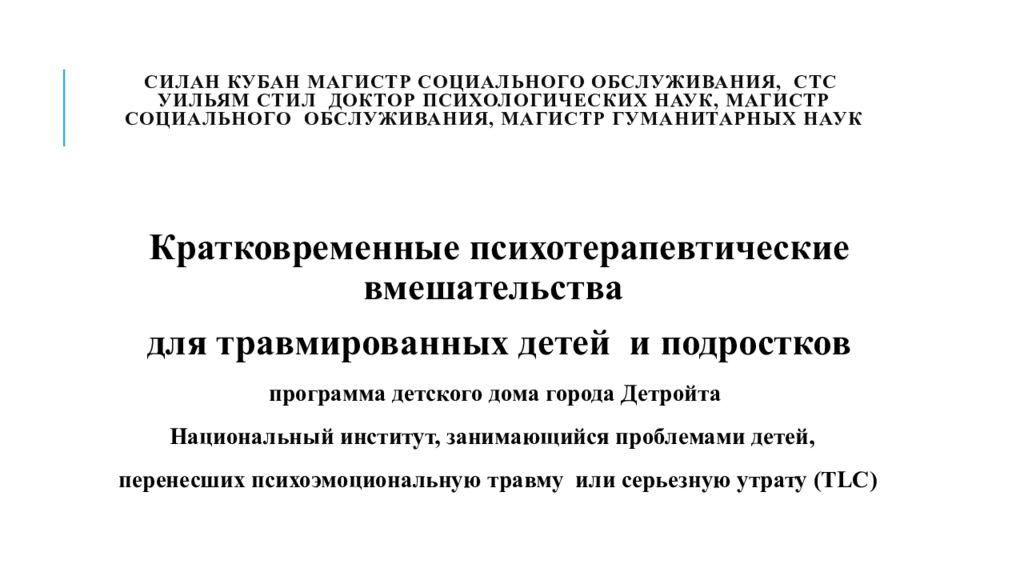 СИЛАН КУБАН МАГИСТР СОЦИАЛЬНОГО ОБСЛУЖИВАНИЯ, СТС
УИЛЬЯМ СТИЛ ДОКТОР ПСИХОЛОГИЧЕСКИХ НАУК, МАГИСТР СОЦИАЛЬНОГО ОБСЛУЖИВАНИЯ, МАГИСТР ГУМАНИТАРНЫХ НАУК

Кратковременные психотерапевтические вмешательства

для травмированных детей и подростков

программа детского дома города Детройта

Национальный институт, занимающийся проблемами детей,

перенесших психоэмоциональную травму или серьезную утрату (TLC)